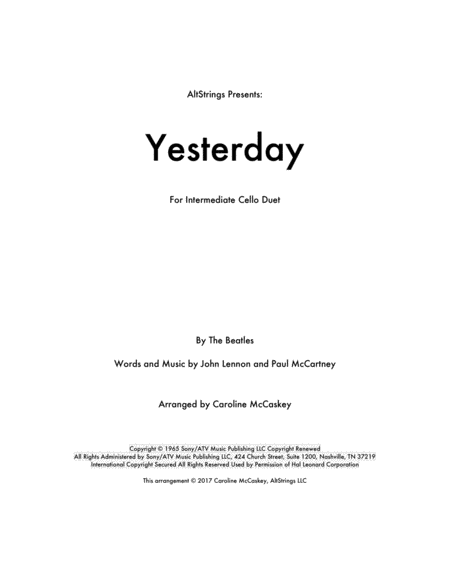 AltStrings Presents:

Yesterday

For Intermediate Cello Duet

By The Beatles

Words and Music by John Lennon and Paul McCartney

Arranged by Caroline McCaskey

Copyright © 1965 Sony/ATV Music Publishing LLC Copyright Renewed
All Rights Administered by Sony/ATV Music Publishing LLC, 424 Church Street, Suite 1200, Nashville, TN 37219
International Copyright Secured All Rights Reserved Used by Permission of Hal Leonard Corporation

This arrangement © 2017 Caroline McCaskey, AltStrings LLC